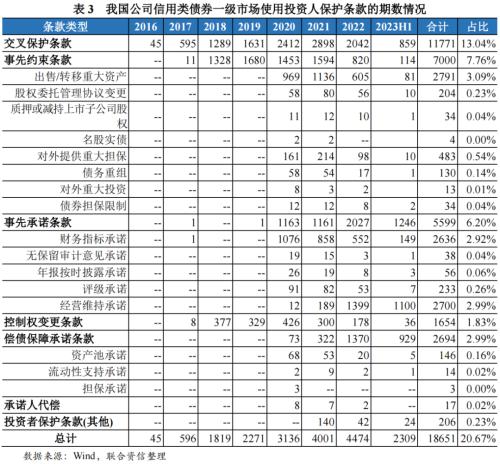 表 3　我国公司信用类债券一级市场使用投资人保护条款的期数情况

| 条款类型 | 2016 | 2017 | 2018 | 2019 | 2020 | 2021 | 2022 | 2023H1 | 合计 | 占比 |
|---|---|---|---|---|---|---|---|---|---|---|
| 交叉保护条款 | 45 | 595 | 1289 | 1631 | 2412 | 2898 | 2042 | 859 | 11771 | 13.04% |
| 事先约束条款 | -- | 11 | 1328 | 1680 | 1453 | 1594 | 820 | 114 | 7000 | 7.76% |
| 出售/转移重大资产 | -- | -- | -- | -- | 969 | 1136 | 605 | 81 | 2791 | 3.09% |
| 股权委托管理协议变更 | -- | -- | -- | -- | 58 | 80 | 56 | 10 | 204 | 0.23% |
| 质押或减持上市子公司股权 | -- | -- | -- | -- | 11 | 12 | 10 | 1 | 34 | 0.04% |
| 名股实债 | -- | -- | -- | -- | 2 | 2 | -- | | 4 | 0.00% |
| 对外提供重大担保 | -- | -- | -- | -- | 161 | 214 | 98 | 10 | 483 | 0.54% |
| 债务重组 | -- | -- | -- | -- | 58 | 54 | 17 | 1 | 130 | 0.14% |
| 对外重大投资 | -- | -- | -- | -- | 8 | 3 | 2 | | 13 | 0.01% |
| 债券担保限制 | -- | -- | -- | -- | 12 | 12 | 8 | 2 | 34 | 0.04% |
| 事先承诺条款 | -- | 1 | -- | 1 | 1163 | 1161 | 2027 | 1246 | 5599 | 6.20% |
| 财务指标承诺 | -- | 1 | -- | -- | 1076 | 858 | 552 | 149 | 2636 | 2.92% |
| 无保留审计意见承诺 | -- | -- | -- | -- | 19 | 15 | 3 | 1 | 38 | 0.04% |
| 年报按时披露承诺 | -- | -- | -- | -- | 26 | 19 | 8 | 3 | 56 | 0.06% |
| 评级承诺 | -- | -- | -- | -- | 91 | 82 | 53 | 7 | 233 | 0.26% |
| 经营维持承诺 | -- | -- | -- | -- | 12 | 189 | 1399 | 1100 | 2700 | 2.99% |
| 控制权变更条款 | -- | 8 | 377 | 329 | 426 | 300 | 178 | 36 | 1654 | 1.83% |
| 偿债保障承诺条款 | -- | -- | -- | -- | 73 | 322 | 1370 | 929 | 2694 | 2.99% |
| 资产池承诺 | -- | -- | -- | -- | 68 | 53 | 20 | 5 | 146 | 0.16% |
| 流动性支持承诺 | -- | -- | -- | -- | 2 | 9 | 2 | 1 | 14 | 0.02% |
| 担保承诺 | -- | -- | -- | -- | 3 | -- | -- | -- | 3 | 0.00% |
| 承诺人代偿 | -- | -- | -- | -- | 8 | 7 | 2 | -- | 17 | 0.02% |
| 投资者保护条款(其他) | -- | -- | -- | -- | -- | 140 | 42 | 24 | 206 | 0.23% |
| 总计 | 45 | 596 | 1819 | 2271 | 3136 | 4001 | 4474 | 2309 | 18651 | 20.67% |

数据来源：Wind，联合资信整理